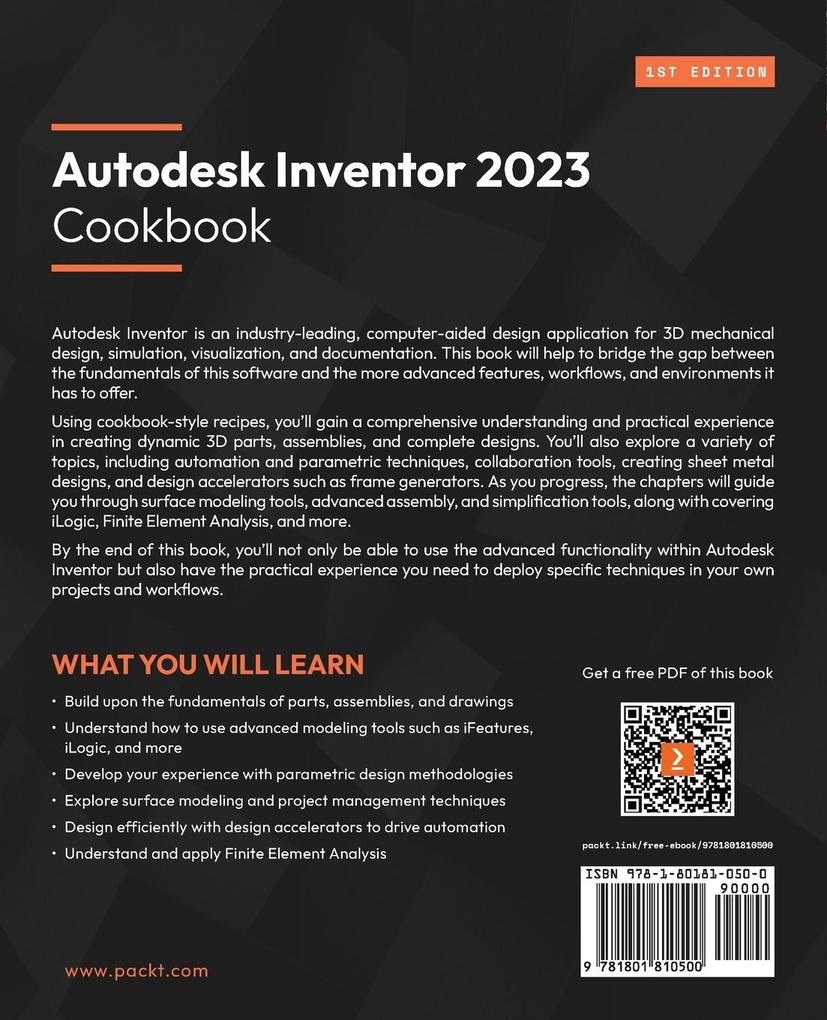 1ST EDITION

Autodesk Inventor 2023
Cookbook

Autodesk Inventor is an industry-leading, computer-aided design application for 3D mechanical design, simulation, visualization, and documentation. This book will help to bridge the gap between the fundamentals of this software and the more advanced features, workflows, and environments it has to offer.

Using cookbook-style recipes, you'll gain a comprehensive understanding and practical experience in creating dynamic 3D parts, assemblies, and complete designs. You'll also explore a variety of topics, including automation and parametric techniques, collaboration tools, creating sheet metal designs, and design accelerators such as frame generators. As you progress, the chapters will guide you through surface modeling tools, advanced assembly, and simplification tools, along with covering iLogic, Finite Element Analysis, and more.

By the end of this book, you'll not only be able to use the advanced functionality within Autodesk Inventor but also have the practical experience you need to deploy specific techniques in your own projects and workflows.

WHAT YOU WILL LEARN

• Build upon the fundamentals of parts, assemblies, and drawings
• Understand how to use advanced modeling tools such as iFeatures, iLogic, and more
• Develop your experience with parametric design methodologies
• Explore surface modeling and project management techniques
• Design efficiently with design accelerators to drive automation
• Understand and apply Finite Element Analysis

Get a free PDF of this book

packt.link/free-ebook/9781801810500

ISBN 978-1-80181-050-0
90000
9 781801 810500

www.packt.com